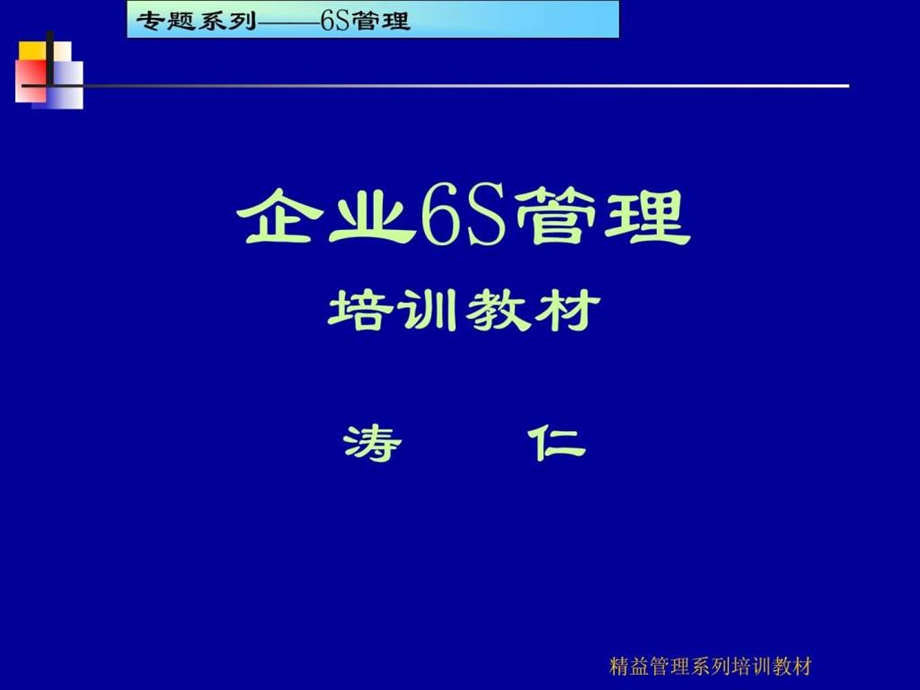 专题系列——6S管理

企业6S管理

培训教材

涛　　仁

精益管理系列培训教材